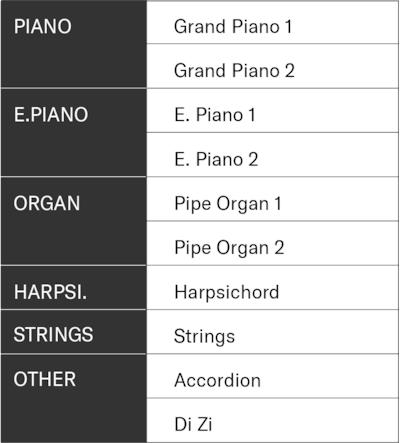 | | |
|---|---|
| PIANO | Grand Piano 1 |
| | Grand Piano 2 |
| E.PIANO | E. Piano 1 |
| | E. Piano 2 |
| ORGAN | Pipe Organ 1 |
| | Pipe Organ 2 |
| HARPSI. | Harpsichord |
| STRINGS | Strings |
| OTHER | Accordion |
| | Di Zi |